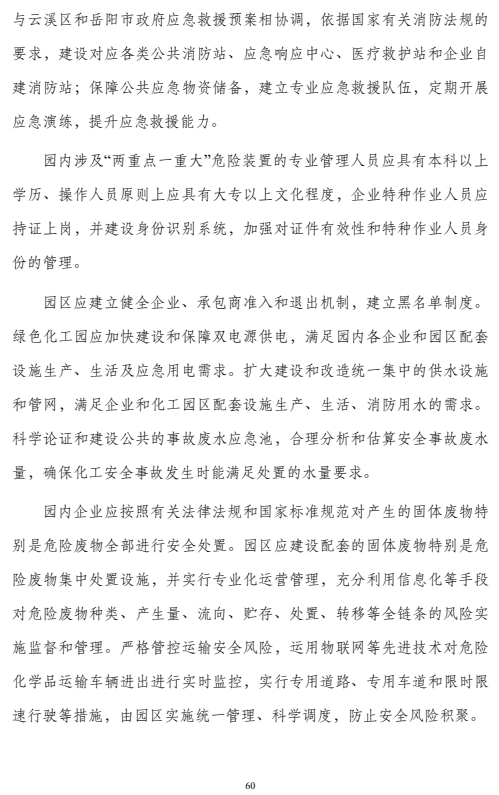 与云溪区和岳阳市政府应急救援预案相协调，依据国家有关消防法规的要求，建设对应各类公共消防站、应急响应中心、医疗救护站和企业自建消防站；保障公共应急物资储备，建立专业应急救援队伍，定期开展应急演练，提升应急救援能力。

园内涉及“两重点一重大”危险装置的专业管理人员应具有本科以上学历、操作人员原则上应具有大专以上文化程度，企业特种作业人员应持证上岗，并建设身份识别系统，加强对证件有效性和特种作业人员身份的管理。

园区应建立健全企业、承包商准入和退出机制，建立黑名单制度。绿色化工园应加快建设和保障双电源供电，满足园内各企业和园区配套设施生产、生活及应急用电需求。扩大建设和改造统一集中的供水设施和管网，满足企业和化工园区配套设施生产、生活、消防用水的需求。科学论证和建设公共的事故废水应急池，合理分析和估算安全事故废水量，确保化工安全事故发生时能满足处置的水量要求。

园内企业应按照有关法律法规和国家标准规范对产生的固体废物特别是危险废物全部进行安全处置。园区应建设配套的固体废物特别是危险废物集中处置设施，并实行专业化运营管理，充分利用信息化等手段对危险废物种类、产生量、流向、贮存、处置、转移等全链条的风险实施监督和管理。严格管控运输安全风险，运用物联网等先进技术对危险化学品运输车辆进出进行实时监控，实行专用道路、专用车道和限时限速行驶等措施，由园区实施统一管理、科学调度，防止安全风险积聚。

60